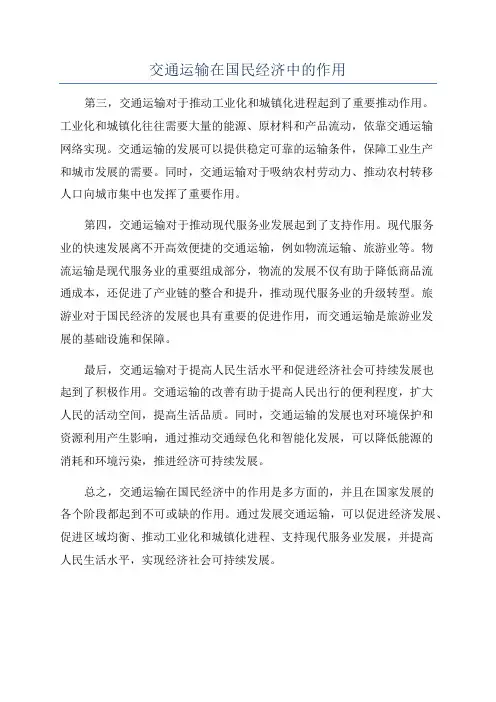 交通运输在国民经济中的作用

第三，交通运输对于推动工业化和城镇化进程起到了重要推动作用。工业化和城镇化往往需要大量的能源、原材料和产品流动，依靠交通运输网络实现。交通运输的发展可以提供稳定可靠的运输条件，保障工业生产和城市发展的需要。同时，交通运输对于吸纳农村劳动力、推动农村转移人口向城市集中也发挥了重要作用。

第四，交通运输对于推动现代服务业发展起到了支持作用。现代服务业的快速发展离不开高效便捷的交通运输，例如物流运输、旅游业等。物流运输是现代服务业的重要组成部分，物流的发展不仅有助于降低商品流通成本，还促进了产业链的整合和提升，推动现代服务业的升级转型。旅游业对于国民经济的发展也具有重要的促进作用，而交通运输是旅游业发展的基础设施和保障。

最后，交通运输对于提高人民生活水平和促进经济社会可持续发展也起到了积极作用。交通运输的改善有助于提高人民出行的便利程度，扩大人民的活动空间，提高生活品质。同时，交通运输的发展也对环境保护和资源利用产生影响，通过推动交通绿色化和智能化发展，可以降低能源的消耗和环境污染，推进经济可持续发展。

总之，交通运输在国民经济中的作用是多方面的，并且在国家发展的各个阶段都起到不可或缺的作用。通过发展交通运输，可以促进经济发展、促进区域均衡、推动工业化和城镇化进程、支持现代服务业发展，并提高人民生活水平，实现经济社会可持续发展。